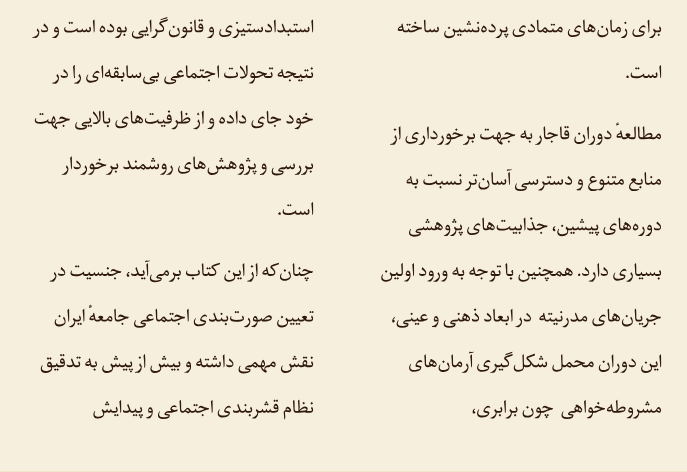 برای زمان‌های متمادی پرده‌نشین ساخته است.

مطالعهٔ دوران قاجار به جهت برخورداری از منابع متنوع و دسترسی آسان‌تر نسبت به دوره‌های پیشین، جذابیت‌های پژوهشی بسیاری دارد. همچنین با توجه به ورود اولین جریان‌های مدرنیته در ابعاد ذهنی و عینی، این دوران محمل شکل‌گیری آرمان‌های مشروطه‌خواهی چون برابری، استبدادستیزی و قانون‌گرایی بوده است و در نتیجه تحولات اجتماعی بی‌سابقه‌ای را در خود جای داده و از ظرفیت‌های بالایی جهت بررسی و پژوهش‌های روشمند برخوردار است.

چنان‌که از این کتاب برمی‌آید، جنسیت در تعیین صورت‌بندی اجتماعی جامعهٔ ایران نقش مهمی داشته و بیش از پیش به تدقیق نظام قشربندی اجتماعی و پیدایش